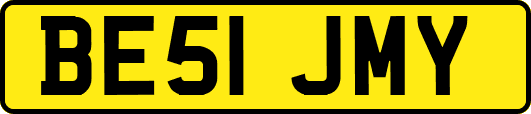 BE51 JMY